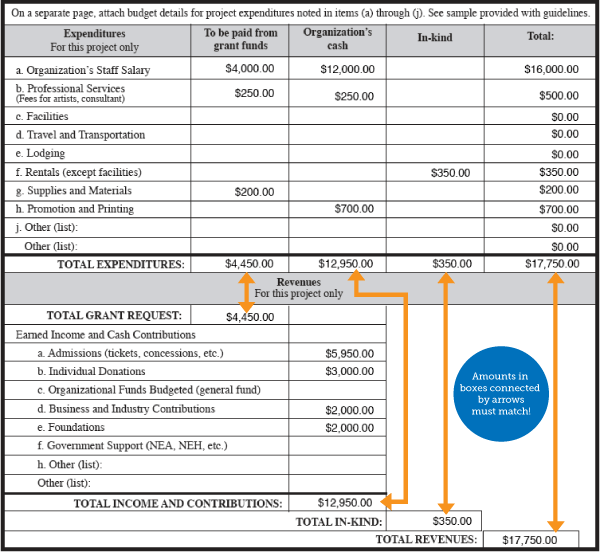 On a separate page, attach budget details for project expenditures noted in items (a) through (j). See sample provided with guidelines.

| Expenditures For this project only | To be paid from grant funds | Organization's cash | In-kind | Total: |
|---|---|---|---|---|
| a. Organization's Staff Salary | \$4,000.00 | \$12,000.00 | | \$16,000.00 |
| b. Professional Services (Fees for artists, consultant) | \$250.00 | \$250.00 | | \$500.00 |
| c. Facilities | | | | \$0.00 |
| d. Travel and Transportation | | | | \$0.00 |
| e. Lodging | | | | \$0.00 |
| f. Rentals (except facilities) | | | \$350.00 | \$350.00 |
| g. Supplies and Materials | \$200.00 | | | \$200.00 |
| h. Promotion and Printing | | \$700.00 | | \$700.00 |
| j. Other (list): | | | | \$0.00 |
| Other (list): | | | | \$0.00 |
| TOTAL EXPENDITURES: | \$4,450.00 | \$12,950.00 | \$350.00 | \$17,750.00 |

Revenues
For this project only

| | | |
|---|---|---|
| TOTAL GRANT REQUEST: | \$4,450.00 | |
| Earned Income and Cash Contributions | | |
| a. Admissions (tickets, concessions, etc.) | | \$5,950.00 |
| b. Individual Donations | | \$3,000.00 |
| c. Organizational Funds Budgeted (general fund) | | |
| d. Business and Industry Contributions | | \$2,000.00 |
| e. Foundations | | \$2,000.00 |
| f. Government Support (NEA, NEH, etc.) | | |
| h. Other (list): | | |
| Other (list): | | |
| TOTAL INCOME AND CONTRIBUTIONS: | | \$12,950.00 |

TOTAL IN-KIND: \$350.00

TOTAL REVENUES: \$17,750.00

Amounts in boxes connected by arrows must match!